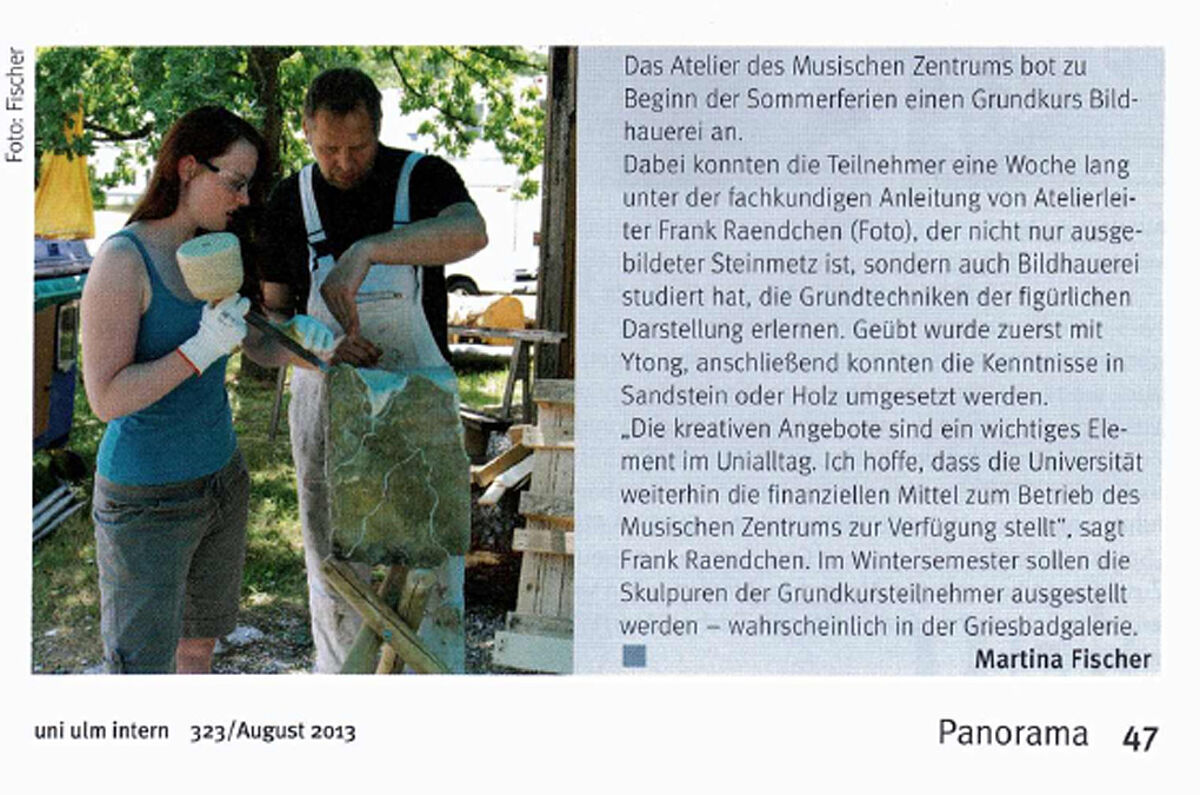 Foto: Fischer

Das Atelier des Musischen Zentrums bot zu Beginn der Sommerferien einen Grundkurs Bildhauerei an.
Dabei konnten die Teilnehmer eine Woche lang unter der fachkundigen Anleitung von Atelierleiter Frank Raendchen (Foto), der nicht nur ausgebildeter Steinmetz ist, sondern auch Bildhauerei studiert hat, die Grundtechniken der figürlichen Darstellung erlernen. Geübt wurde zuerst mit Ytong, anschließend konnten die Kenntnisse in Sandstein oder Holz umgesetzt werden.
„Die kreativen Angebote sind ein wichtiges Element im Unialltag. Ich hoffe, dass die Universität weiterhin die finanziellen Mittel zum Betrieb des Musischen Zentrums zur Verfügung stellt", sagt Frank Raendchen. Im Wintersemester sollen die Skulpuren der Grundkursteilnehmer ausgestellt werden – wahrscheinlich in der Griesbadgalerie.
Martina Fischer

uni ulm intern 323/August 2013

Panorama 47